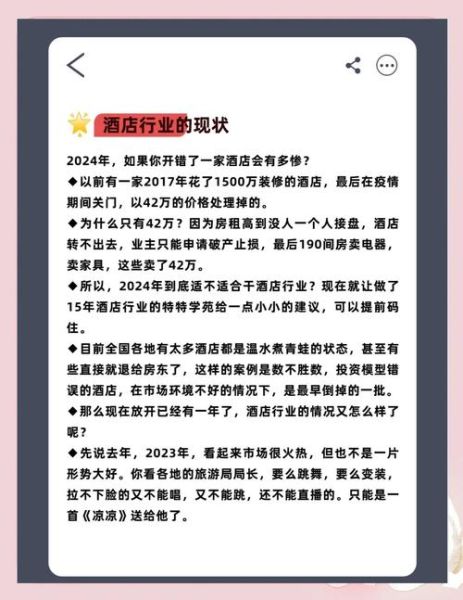 酒店行业的现状

2024年，如果你开错了一家酒店会有多惨？

◆以前有一家2017年花了1500万装修的酒店，最后在疫情期间关门，以42万的价格处理掉的。

◆为什么只有42万？因为房租高到没人一个人接盘，酒店转不出去，业主只能申请破产止损，最后190间房卖电器，卖家具，这些卖了42万。

◆所以，2024年到底适不适合干酒店行业？现在就让做了15年酒店行业的特特学苑给一点小小的建议，可以提前码住。

◆目前全国各地有太多酒店都是温水煮青蛙的状态，甚至有些直接就退给房东了，这样的案例是数不胜数，投资模型错误的酒店，在市场环境不好的情况下，是最早倒掉的一批。

◆那么现在放开已经有一年了，酒店行业的情况又怎么样了呢？

◆先说去年，2023年，看起来市场很火热，但也不是一片形势大好。你看各地的旅游局局长，要么跳舞，要么变装，拉不下脸的又不能唱，又不能跳，还不能直播的。只能是一首《凉凉》送给他了。